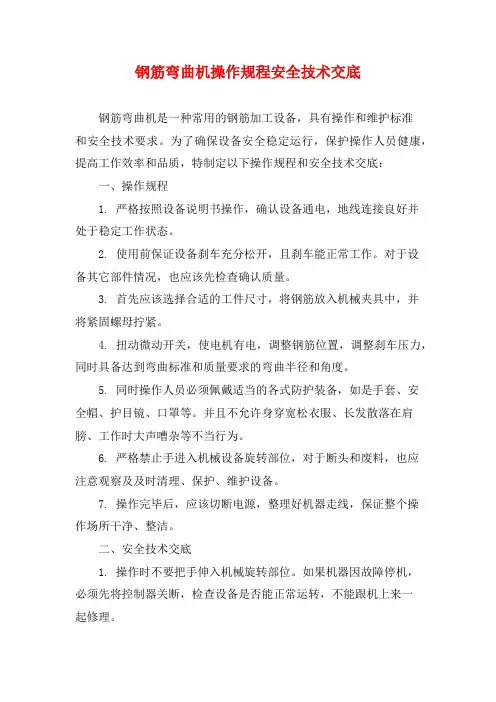 钢筋弯曲机操作规程安全技术交底

钢筋弯曲机是一种常用的钢筋加工设备，具有操作和维护标准和安全技术要求。为了确保设备安全稳定运行，保护操作人员健康，提高工作效率和品质，特制定以下操作规程和安全技术交底：

一、操作规程

1. 严格按照设备说明书操作，确认设备通电，地线连接良好并处于稳定工作状态。

2. 使用前保证设备刹车充分松开，且刹车能正常工作。对于设备其它部件情况，也应该先检查确认质量。

3. 首先应该选择合适的工件尺寸，将钢筋放入机械夹具中，并将紧固螺母拧紧。

4. 扭动微动开关，使电机有电，调整钢筋位置，调整刹车压力，同时具备达到弯曲标准和质量要求的弯曲半径和角度。

5. 同时操作人员必须佩戴适当的各式防护装备，如是手套、安全帽、护目镜、口罩等。并且不允许身穿宽松衣服、长发散落在肩膀、工作时大声嘈杂等不当行为。

6. 严格禁止手进入机械设备旋转部位，对于断头和废料，也应注意观察及及时清理、保护、维护设备。

7. 操作完毕后，应该切断电源，整理好机器走线，保证整个操作场所干净、整洁。

二、安全技术交底

1. 操作时不要把手伸入机械旋转部位。如果机器因故障停机，必须先将控制器关断，检查设备是否能正常运转，不能跟机上来一起修理。